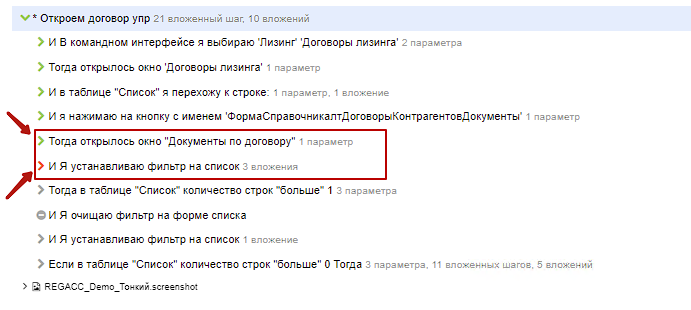 * Откроем договор упр 21 вложенный шаг, 10 вложений

И В командном интерфейсе я выбираю 'Лизинг' 'Договоры лизинга' 2 параметра

Тогда открылось окно 'Договоры лизинга' 1 параметр

И в таблице "Список" я перехожу к строке: 1 параметр, 1 вложение

И я нажимаю на кнопку с именем 'ФормаСправочникалтДоговорыКонтрагентовДокументы' 1 параметр

Тогда открылось окно "Документы по договору" 1 параметр

И Я устанавливаю фильтр на список 3 вложения

Тогда в таблице "Список" количество строк "больше" 1 3 параметра

И Я очищаю фильтр на форме списка

И Я устанавливаю фильтр на список 1 вложение

Если в таблице "Список" количество строк "больше" 0 Тогда 3 параметра, 11 вложенных шагов, 5 вложений

REGACC_Demo_Тонкий.screenshot